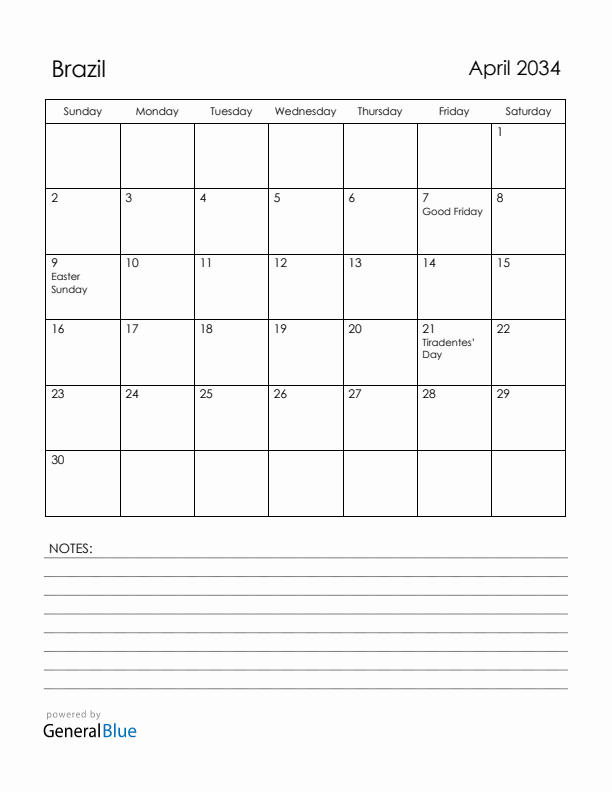 Brazil

April 2034

| Sunday | Monday | Tuesday | Wednesday | Thursday | Friday | Saturday |
|---|---|---|---|---|---|---|
| | | | | | | 1 |
| 2 | 3 | 4 | 5 | 6 | 7 Good Friday | 8 |
| 9 Easter Sunday | 10 | 11 | 12 | 13 | 14 | 15 |
| 16 | 17 | 18 | 19 | 20 | 21 Tiradentes' Day | 22 |
| 23 | 24 | 25 | 26 | 27 | 28 | 29 |
| 30 | | | | | | |

NOTES:

powered by
GeneralBlue